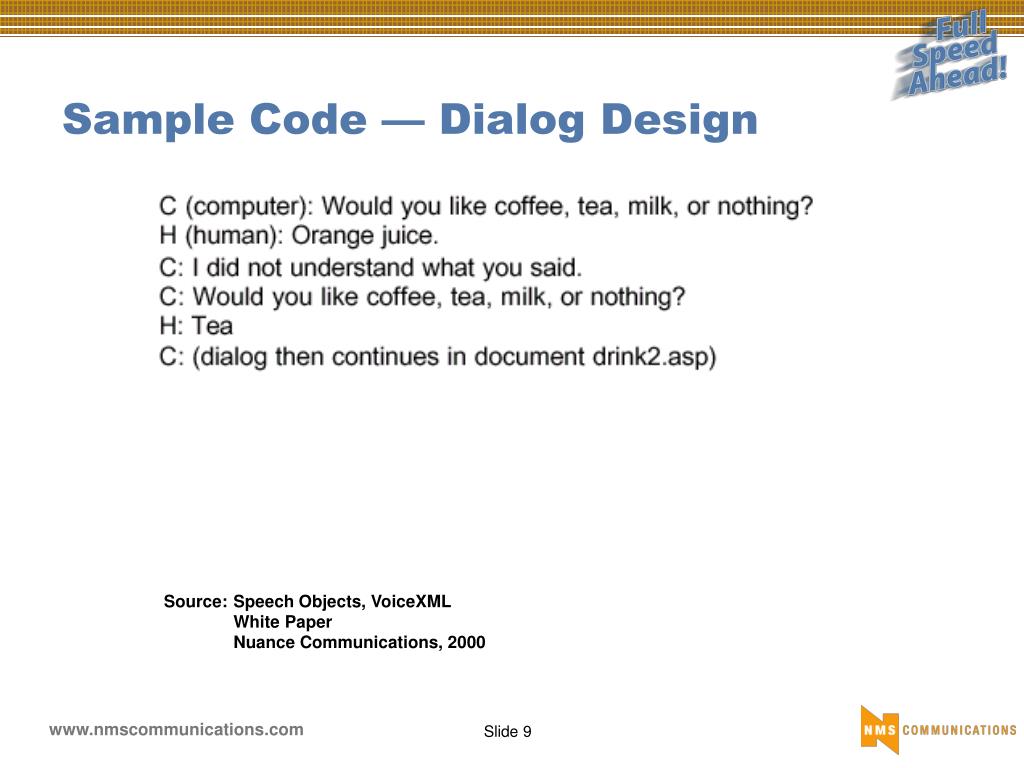 Full Speed Ahead!

Sample Code — Dialog Design

C (computer): Would you like coffee, tea, milk, or nothing?
H (human): Orange juice.
C: I did not understand what you said.
C: Would you like coffee, tea, milk, or nothing?
H: Tea
C: (dialog then continues in document drink2.asp)

Source: Speech Objects, VoiceXML
White Paper
Nuance Communications, 2000

www.nmscommunications.com

Slide 9

NMS COMMUNICATIONS